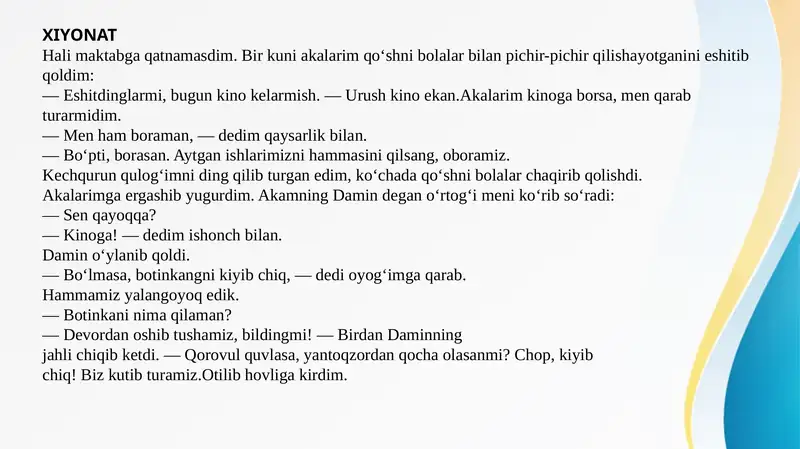 XIYONAT
Hali maktabga qatnamasdim. Bir kuni akalarim qo‘shni bolalar bilan pichir-pichir qilishayotganini eshitib qoldim:
— Eshitdinglarmi, bugun kino kelarmish. — Urush kino ekan.Akalarim kinoga borsa, men qarab turarmidim.
— Men ham boraman, — dedim qaysarlik bilan.
— Bo‘pti, borasan. Aytgan ishlarimizni hammasini qilsang, oboramiz.
Kechqurun qulog‘imni ding qilib turgan edim, ko‘chada qo‘shni bolalar chaqirib qolishdi.
Akalarimga ergashib yugurdim. Akamning Damin degan o‘rtog‘i meni ko‘rib so‘radi:
— Sen qayoqqa?
— Kinoga! — dedim ishonch bilan.
Damin o‘ylanib qoldi.
— Bo‘lmasa, botinkangni kiyib chiq, — dedi oyog‘imga qarab.
Hammamiz yalangoyoq edik.
— Botinkani nima qilaman?
— Devordan oshib tushamiz, bildingmi! — Birdan Daminning jahli chiqib ketdi. — Qorovul quvlasa, yantoqzordan qocha olasanmi? Chop, kiyib chiq! Biz kutib turamiz.Otilib hovliga kirdim.